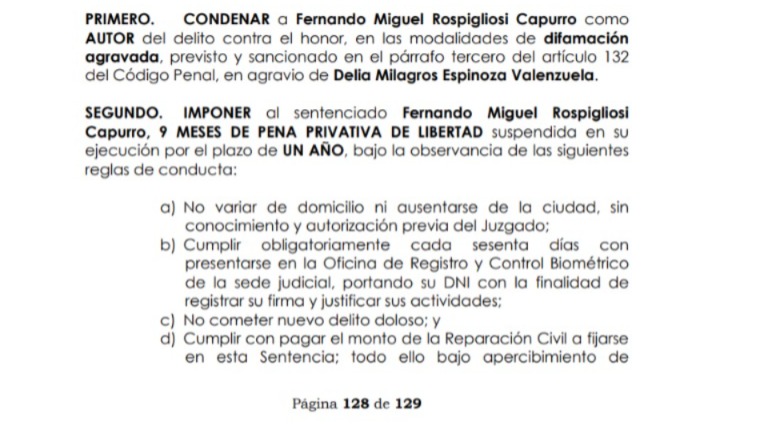 PRIMERO. CONDENAR a Fernando Miguel Rospigliosi Capurro como AUTOR del delito contra el honor, en las modalidades de difamación agravada, previsto y sancionado en el párrafo tercero del artículo 132 del Código Penal, en agravio de Delia Milagros Espinoza Valenzuela.

SEGUNDO. IMPONER al sentenciado Fernando Miguel Rospigliosi Capurro, 9 MESES DE PENA PRIVATIVA DE LIBERTAD suspendida en su ejecución por el plazo de UN AÑO, bajo la observancia de las siguientes reglas de conducta:

a) No variar de domicilio ni ausentarse de la ciudad, sin conocimiento y autorización previa del Juzgado;
b) Cumplir obligatoriamente cada sesenta días con presentarse en la Oficina de Registro y Control Biométrico de la sede judicial, portando su DNI con la finalidad de registrar su firma y justificar sus actividades;
c) No cometer nuevo delito doloso; y
d) Cumplir con pagar el monto de la Reparación Civil a fijarse en esta Sentencia; todo ello bajo apercibimiento de

Página 128 de 129